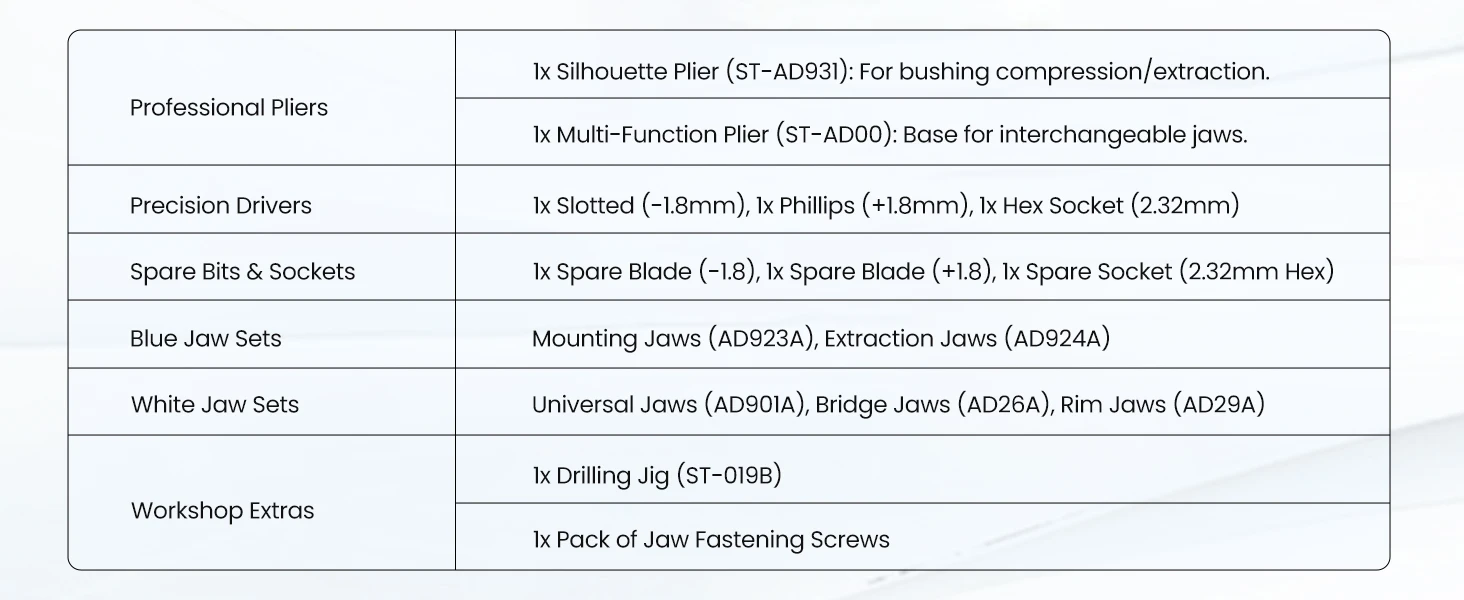 | | |
|---|---|
| Professional Pliers | 1x Silhouette Plier (ST-AD931): For bushing compression/extraction. |
| | 1x Multi-Function Plier (ST-AD00): Base for interchangeable jaws. |
| Precision Drivers | 1x Slotted (-1.8mm), 1x Phillips (+1.8mm), 1x Hex Socket (2.32mm) |
| Spare Bits & Sockets | 1x Spare Blade (-1.8), 1x Spare Blade (+1.8), 1x Spare Socket (2.32mm Hex) |
| Blue Jaw Sets | Mounting Jaws (AD923A), Extraction Jaws (AD924A) |
| White Jaw Sets | Universal Jaws (AD901A), Bridge Jaws (AD26A), Rim Jaws (AD29A) |
| Workshop Extras | 1x Drilling Jig (ST-019B) |
| | 1x Pack of Jaw Fastening Screws |